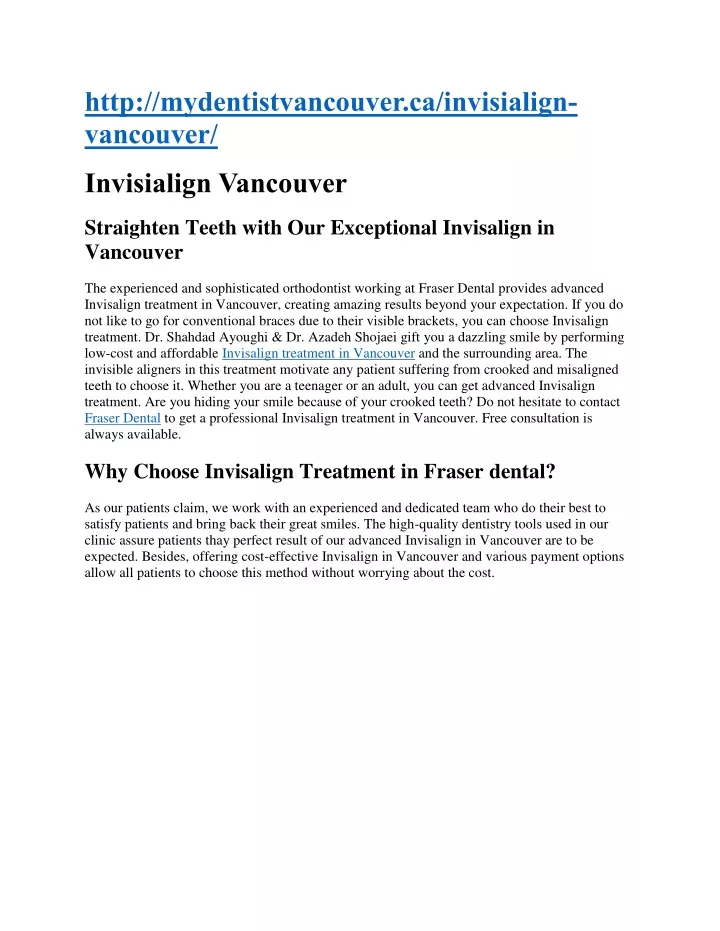 http://mydentistvancouver.ca/invisialign-vancouver/

Invisialign Vancouver

Straighten Teeth with Our Exceptional Invisalign in Vancouver

The experienced and sophisticated orthodontist working at Fraser Dental provides advanced Invisalign treatment in Vancouver, creating amazing results beyond your expectation. If you do not like to go for conventional braces due to their visible brackets, you can choose Invisalign treatment. Dr. Shahdad Ayoughi & Dr. Azadeh Shojaei gift you a dazzling smile by performing low-cost and affordable Invisalign treatment in Vancouver and the surrounding area. The invisible aligners in this treatment motivate any patient suffering from crooked and misaligned teeth to choose it. Whether you are a teenager or an adult, you can get advanced Invisalign treatment. Are you hiding your smile because of your crooked teeth? Do not hesitate to contact Fraser Dental to get a professional Invisalign treatment in Vancouver. Free consultation is always available.

Why Choose Invisalign Treatment in Fraser dental?

As our patients claim, we work with an experienced and dedicated team who do their best to satisfy patients and bring back their great smiles. The high-quality dentistry tools used in our clinic assure patients thay perfect result of our advanced Invisalign in Vancouver are to be expected. Besides, offering cost-effective Invisalign in Vancouver and various payment options allow all patients to choose this method without worrying about the cost.